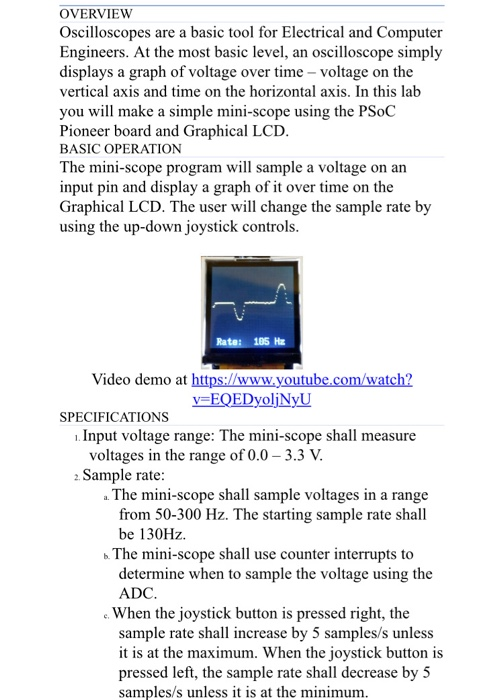 OVERVIEW

Oscilloscopes are a basic tool for Electrical and Computer Engineers. At the most basic level, an oscilloscope simply displays a graph of voltage over time – voltage on the vertical axis and time on the horizontal axis. In this lab you will make a simple mini-scope using the PSoC Pioneer board and Graphical LCD.

BASIC OPERATION

The mini-scope program will sample a voltage on an input pin and display a graph of it over time on the Graphical LCD. The user will change the sample rate by using the up-down joystick controls.

Rate: 105 Hz

Video demo at https://www.youtube.com/watch?v=EQEDyoljNyU

SPECIFICATIONS

1. Input voltage range: The mini-scope shall measure voltages in the range of 0.0 – 3.3 V.

2. Sample rate:

a. The mini-scope shall sample voltages in a range from 50-300 Hz. The starting sample rate shall be 130Hz.

b. The mini-scope shall use counter interrupts to determine when to sample the voltage using the ADC.

c. When the joystick button is pressed right, the sample rate shall increase by 5 samples/s unless it is at the maximum. When the joystick button is pressed left, the sample rate shall decrease by 5 samples/s unless it is at the minimum.